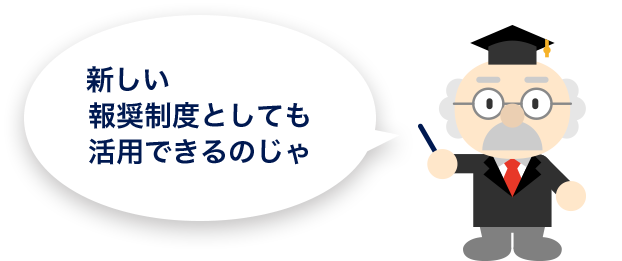 新しい
報奨制度としても
活用できるのじゃ